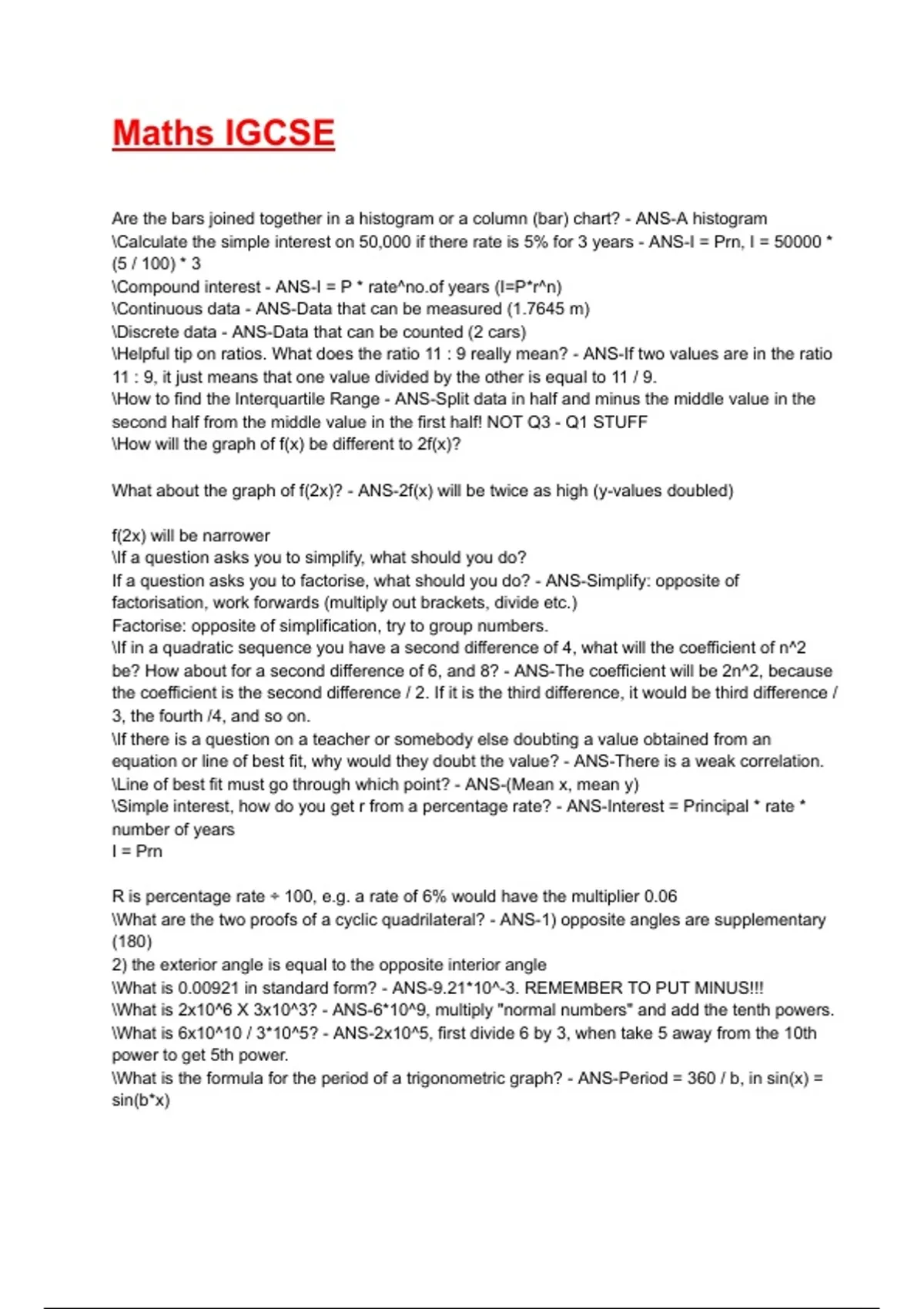 Maths IGCSE

Are the bars joined together in a histogram or a column (bar) chart? - ANS-A histogram
\Calculate the simple interest on 50,000 if there rate is 5% for 3 years - ANS-I = Prn, I = 50000 * (5 / 100) * 3
\Compound interest - ANS-I = P * rate^no.of years (I=P*r^n)
\Continuous data - ANS-Data that can be measured (1.7645 m)
\Discrete data - ANS-Data that can be counted (2 cars)
\Helpful tip on ratios. What does the ratio 11 : 9 really mean? - ANS-If two values are in the ratio 11 : 9, it just means that one value divided by the other is equal to 11 / 9.
\How to find the Interquartile Range - ANS-Split data in half and minus the middle value in the second half from the middle value in the first half! NOT Q3 - Q1 STUFF
\How will the graph of f(x) be different to 2f(x)?

What about the graph of f(2x)? - ANS-2f(x) will be twice as high (y-values doubled)

f(2x) will be narrower
\If a question asks you to simplify, what should you do?
If a question asks you to factorise, what should you do? - ANS-Simplify: opposite of factorisation, work forwards (multiply out brackets, divide etc.)
Factorise: opposite of simplification, try to group numbers.
\If in a quadratic sequence you have a second difference of 4, what will the coefficient of n^2 be? How about for a second difference of 6, and 8? - ANS-The coefficient will be 2n^2, because the coefficient is the second difference / 2. If it is the third difference, it would be third difference / 3, the fourth /4, and so on.
\If there is a question on a teacher or somebody else doubting a value obtained from an equation or line of best fit, why would they doubt the value? - ANS-There is a weak correlation.
\Line of best fit must go through which point? - ANS-(Mean x, mean y)
\Simple interest, how do you get r from a percentage rate? - ANS-Interest = Principal * rate * number of years
I = Prn

R is percentage rate ÷ 100, e.g. a rate of 6% would have the multiplier 0.06
\What are the two proofs of a cyclic quadrilateral? - ANS-1) opposite angles are supplementary (180)
2) the exterior angle is equal to the opposite interior angle
\What is 0.00921 in standard form? - ANS-9.21*10^-3. REMEMBER TO PUT MINUS!!!
\What is 2x10^6 X 3x10^3? - ANS-6*10^9, multiply "normal numbers" and add the tenth powers.
\What is 6x10^10 / 3*10^5? - ANS-2x10^5, first divide 6 by 3, when take 5 away from the 10th power to get 5th power.
\What is the formula for the period of a trigonometric graph? - ANS-Period = 360 / b, in sin(x) = sin(b*x)